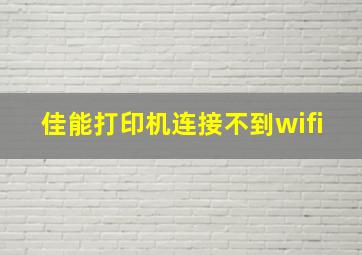 佳能打印机连接不到wifi